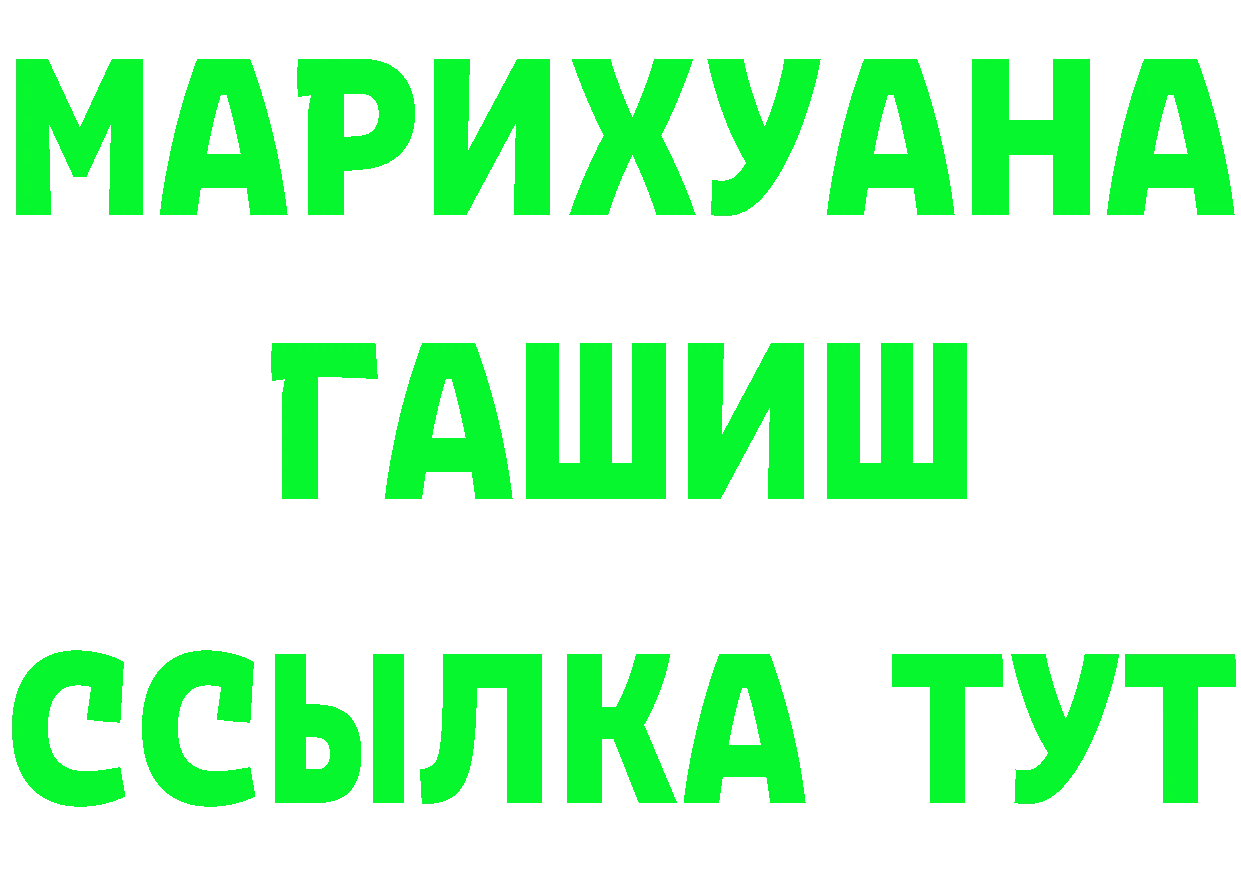 МАРИХУАНА
ГАШИШ
ССЫЛКА ТУТ